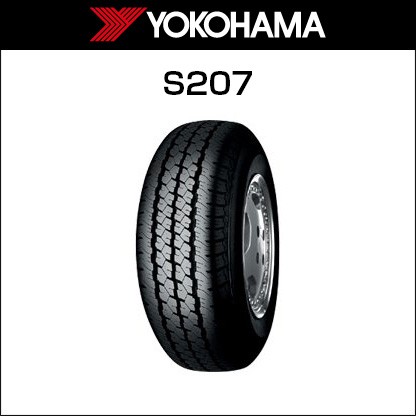 YOKOHAMA

S207